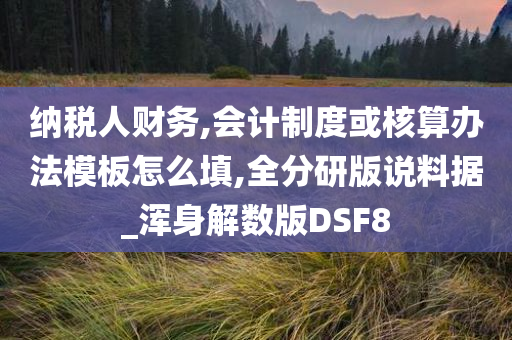 纳税人财务,会计制度或核算办法模板怎么填,全分研版说料据_浑身解数版DSF8